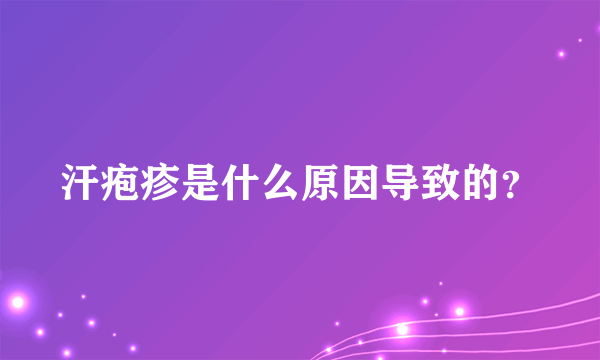 汗疱疹是什么原因导致的？